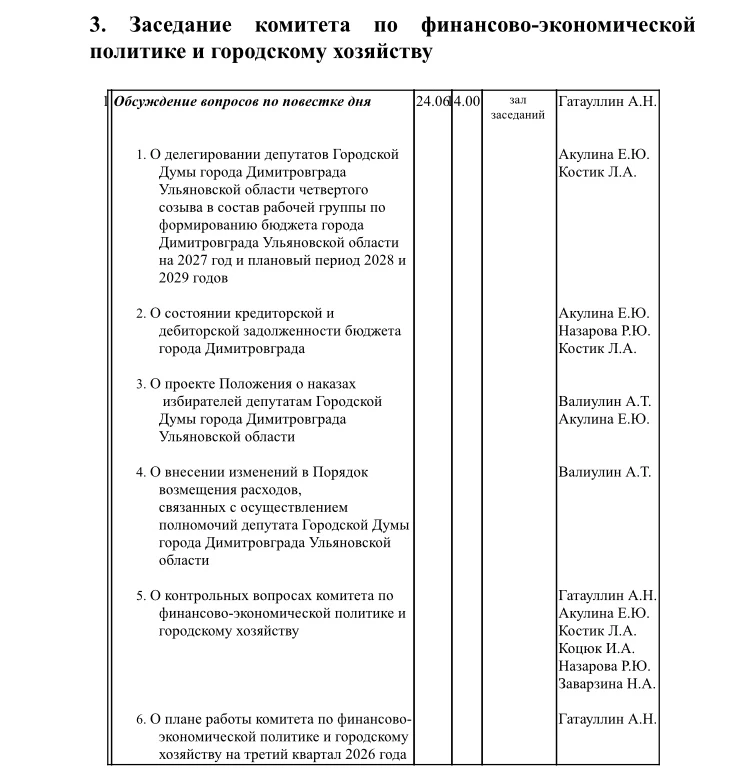 3. Заседание комитета по финансово-экономической политике и городскому хозяйству

| 1 | Обсуждение вопросов по повестке дня | 24.06 | 14.00 | зал заседаний | Гатауллин А.Н. |
|---|---|---|---|---|---|
| | 1. О делегировании депутатов Городской Думы города Димитровграда Ульяновской области четвертого созыва в состав рабочей группы по формированию бюджета города Димитровграда Ульяновской области на 2027 год и плановый период 2028 и 2029 годов | | | | Акулина Е.Ю. Костик Л.А. |
| | 2. О состоянии кредиторской и дебиторской задолженности бюджета города Димитровграда | | | | Акулина Е.Ю. Назарова Р.Ю. Костик Л.А. |
| | 3. О проекте Положения о наказах избирателей депутатам Городской Думы города Димитровграда Ульяновской области | | | | Валиулин А.Т. Акулина Е.Ю. |
| | 4. О внесении изменений в Порядок возмещения расходов, связанных с осуществлением полномочий депутата Городской Думы города Димитровграда Ульяновской области | | | | Валиулин А.Т. |
| | 5. О контрольных вопросах комитета по финансово-экономической политике и городскому хозяйству | | | | Гатауллин А.Н. Акулина Е.Ю. Костик Л.А. Коцюк И.А. Назарова Р.Ю. Заварзина Н.А. |
| | 6. О плане работы комитета по финансово-экономической политике и городскому хозяйству на третий квартал 2026 года | | | | Гатауллин А.Н. |